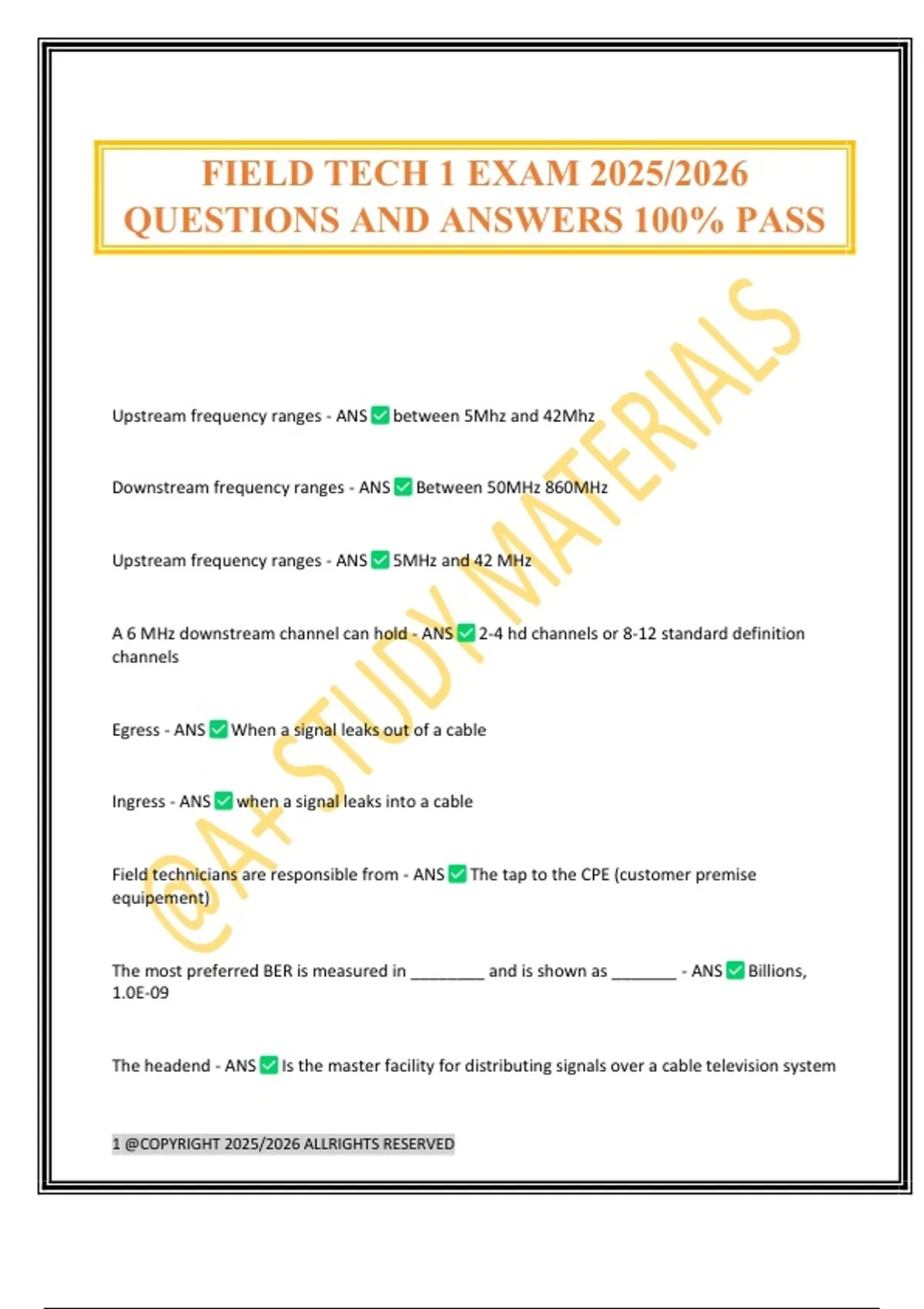 FIELD TECH 1 EXAM 2025/2026 QUESTIONS AND ANSWERS 100% PASS

@A+ STUDY MATERIALS

Upstream frequency ranges - ANS ✅ between 5Mhz and 42Mhz

Downstream frequency ranges - ANS ✅ Between 50MHz 860MHz

Upstream frequency ranges - ANS ✅ 5MHz and 42 MHz

A 6 MHz downstream channel can hold - ANS ✅ 2-4 hd channels or 8-12 standard definition channels

Egress - ANS ✅ When a signal leaks out of a cable

Ingress - ANS ✅ when a signal leaks into a cable

Field technicians are responsible from - ANS ✅ The tap to the CPE (customer premise equipement)

The most preferred BER is measured in ________ and is shown as _______ - ANS ✅ Billions, 1.0E-09

The headend - ANS ✅ Is the master facility for distributing signals over a cable television system

1 @COPYRIGHT 2025/2026 ALLRIGHTS RESERVED